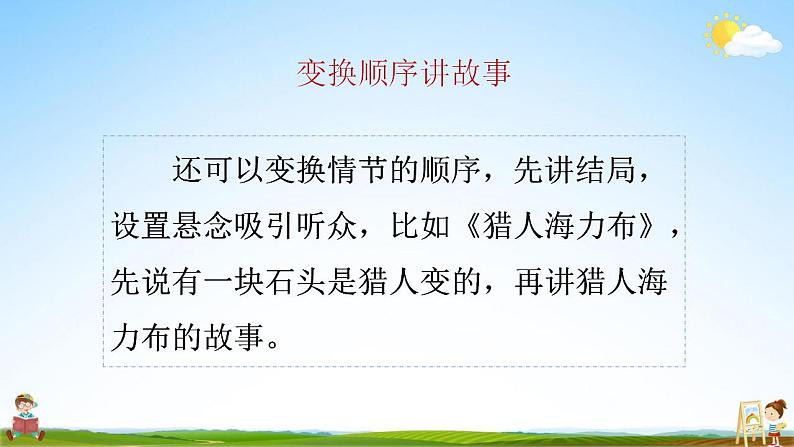 变换顺序讲故事

还可以变换情节的顺序，先讲结局，设置悬念吸引听众，比如《猎人海力布》，先说有一块石头是猎人变的，再讲猎人海力布的故事。